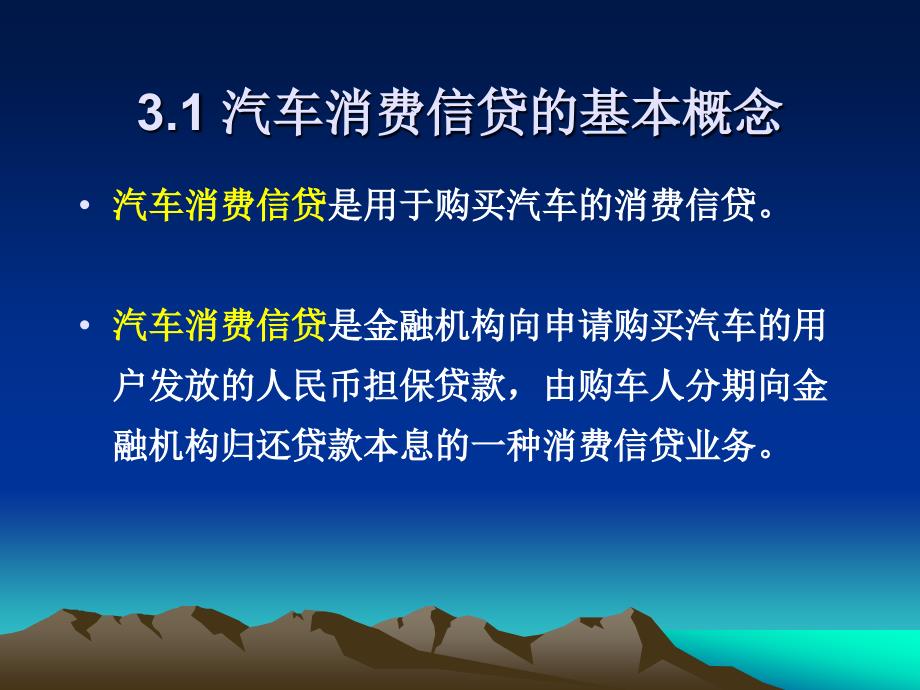 3.1 汽车消费信贷的基本概念

• 汽车消费信贷是用于购买汽车的消费信贷。

• 汽车消费信贷是金融机构向申请购买汽车的用户发放的人民币担保贷款，由购车人分期向金融机构归还贷款本息的一种消费信贷业务。